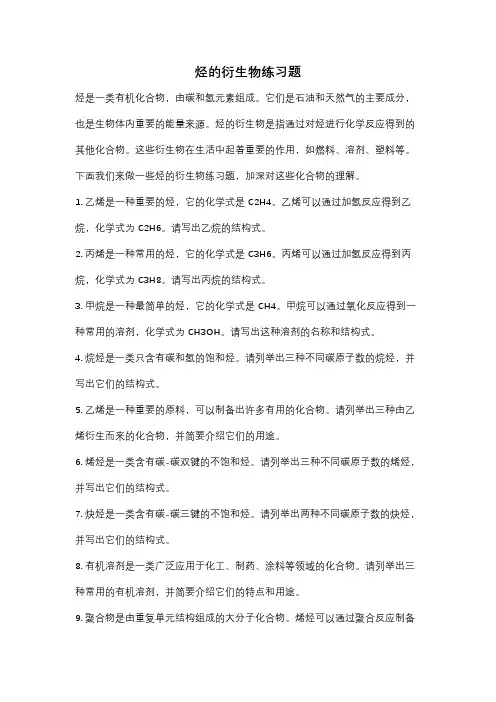 烃的衍生物练习题

烃是一类有机化合物，由碳和氢元素组成。它们是石油和天然气的主要成分，也是生物体内重要的能量来源。烃的衍生物是指通过对烃进行化学反应得到的其他化合物。这些衍生物在生活中起着重要的作用，如燃料、溶剂、塑料等。下面我们来做一些烃的衍生物练习题，加深对这些化合物的理解。

1. 乙烯是一种重要的烃，它的化学式是 C2H4。乙烯可以通过加氢反应得到乙烷，化学式为 C2H6。请写出乙烷的结构式。

2. 丙烯是一种常用的烃，它的化学式是 C3H6。丙烯可以通过加氢反应得到丙烷，化学式为 C3H8。请写出丙烷的结构式。

3. 甲烷是一种最简单的烃，它的化学式是 CH4。甲烷可以通过氧化反应得到一种常用的溶剂，化学式为 CH3OH。请写出这种溶剂的名称和结构式。

4. 烷烃是一类只含有碳和氢的饱和烃。请列举出三种不同碳原子数的烷烃，并写出它们的结构式。

5. 乙烯是一种重要的原料，可以制备出许多有用的化合物。请列举出三种由乙烯衍生而来的化合物，并简要介绍它们的用途。

6. 烯烃是一类含有碳-碳双键的不饱和烃。请列举出三种不同碳原子数的烯烃，并写出它们的结构式。

7. 炔烃是一类含有碳-碳三键的不饱和烃。请列举出两种不同碳原子数的炔烃，并写出它们的结构式。

8. 有机溶剂是一类广泛应用于化工、制药、涂料等领域的化合物。请列举出三种常用的有机溶剂，并简要介绍它们的特点和用途。

9. 聚合物是由重复单元结构组成的大分子化合物。烯烃可以通过聚合反应制备